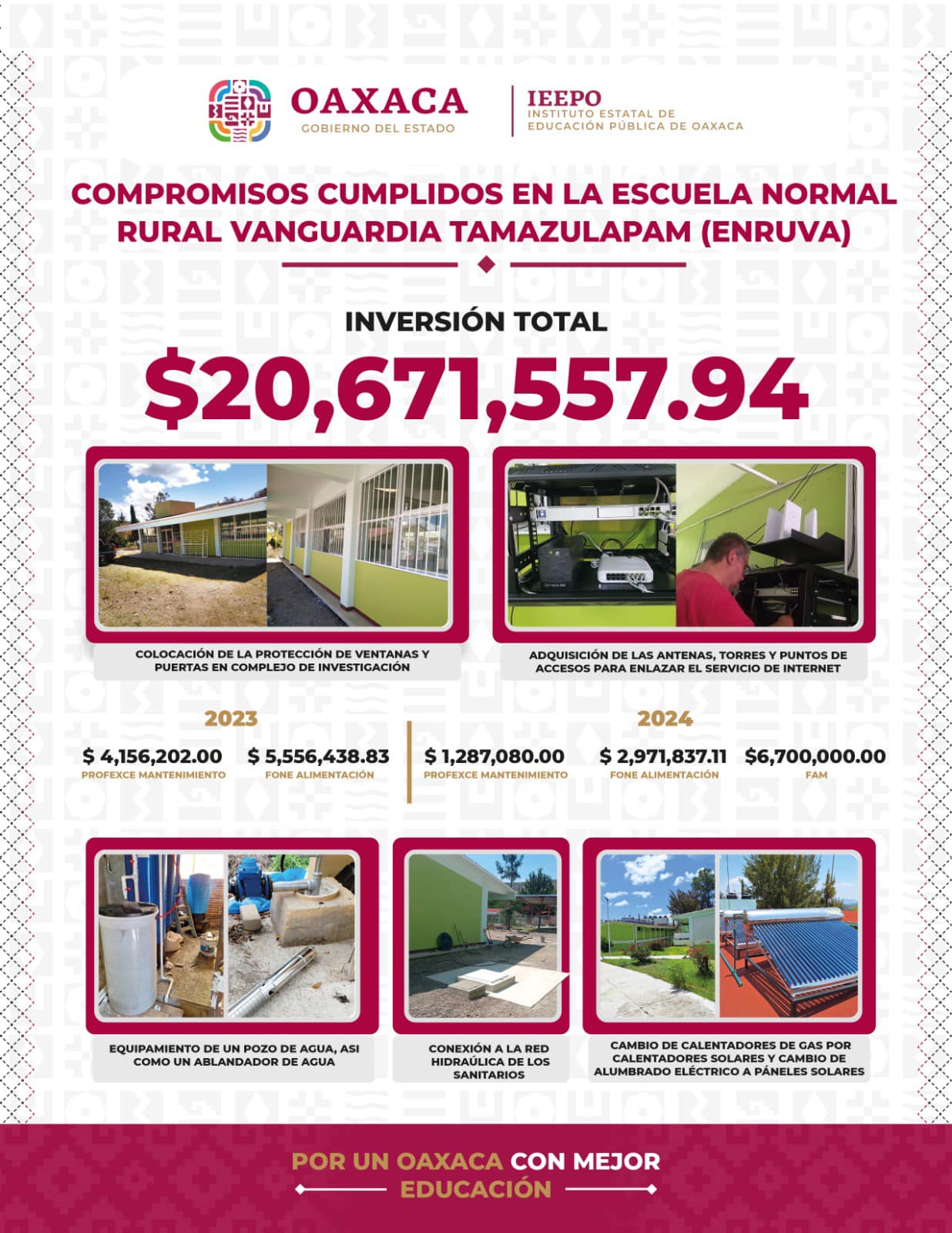 OAXACA
GOBIERNO DEL ESTADO

IEEPO
INSTITUTO ESTATAL DE EDUCACIÓN PÚBLICA DE OAXACA

COMPROMISOS CUMPLIDOS EN LA ESCUELA NORMAL RURAL VANGUARDIA TAMAZULAPAM (ENRUVA)

INVERSIÓN TOTAL
$20,671,557.94

COLOCACIÓN DE LA PROTECCIÓN DE VENTANAS Y PUERTAS EN COMPLEJO DE INVESTIGACIÓN

ADQUISICIÓN DE LAS ANTENAS, TORRES Y PUNTOS DE ACCESOS PARA ENLAZAR EL SERVICIO DE INTERNET

2023
$ 4,156,202.00
PROFEXCE MANTENIMIENTO
$ 5,556,438.83
FONE ALIMENTACIÓN

2024
$ 1,287,080.00
PROFEXCE MANTENIMIENTO
$ 2,971,837.11
FONE ALIMENTACIÓN
$6,700,000.00
FAM

EQUIPAMIENTO DE UN POZO DE AGUA, ASI COMO UN ABLANDADOR DE AGUA

CONEXIÓN A LA RED HIDRAÚLICA DE LOS SANITARIOS

CAMBIO DE CALENTADORES DE GAS POR CALENTADORES SOLARES Y CAMBIO DE ALUMBRADO ELÉCTRICO A PÁNELES SOLARES

POR UN OAXACA CON MEJOR EDUCACIÓN